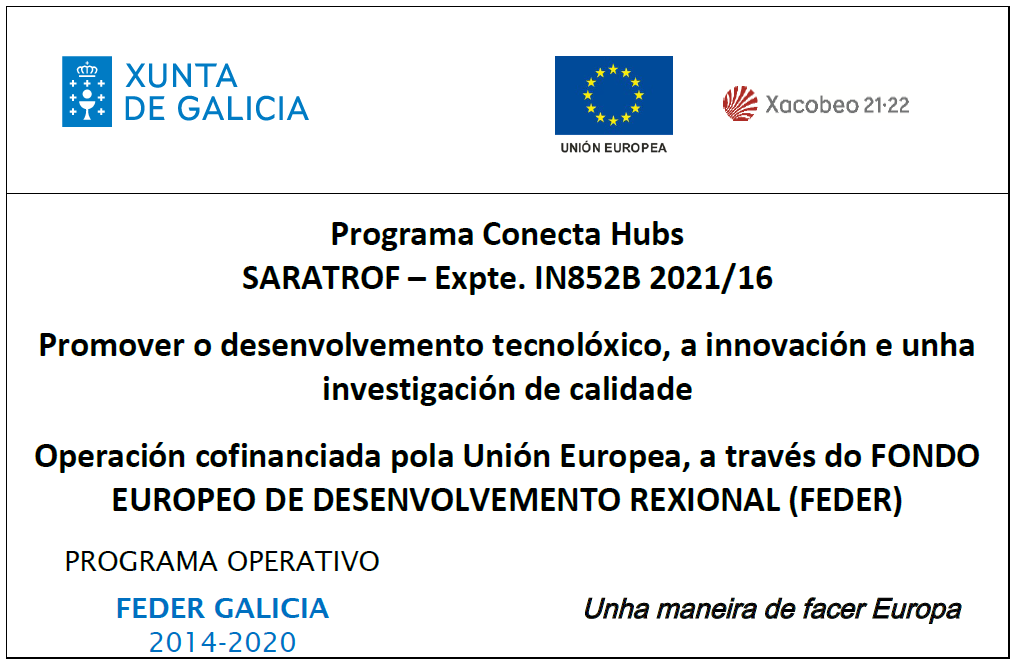 XUNTA
DE GALICIA

UNIÓN EUROPEA

Xacobeo 21·22

Programa Conecta Hubs
SARATROF – Expte. IN852B 2021/16

Promover o desenvolvemento tecnolóxico, a innovación e unha investigación de calidade

Operación cofinanciada pola Unión Europea, a través do FONDO EUROPEO DE DESENVOLVEMENTO REXIONAL (FEDER)

PROGRAMA OPERATIVO
FEDER GALICIA
2014-2020

Unha maneira de facer Europa